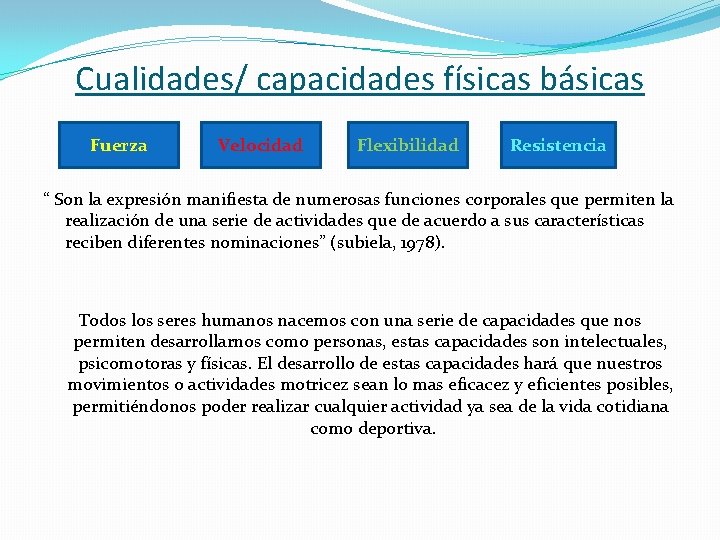 Cualidades/ capacidades físicas básicas

Fuerza

Velocidad

Flexibilidad

Resistencia

“ Son la expresión manifiesta de numerosas funciones corporales que permiten la realización de una serie de actividades que de acuerdo a sus características reciben diferentes nominaciones” (subiela, 1978).

Todos los seres humanos nacemos con una serie de capacidades que nos permiten desarrollarnos como personas, estas capacidades son intelectuales, psicomotoras y físicas. El desarrollo de estas capacidades hará que nuestros movimientos o actividades motricez sean lo mas eficacez y eficientes posibles, permitiéndonos poder realizar cualquier actividad ya sea de la vida cotidiana como deportiva.